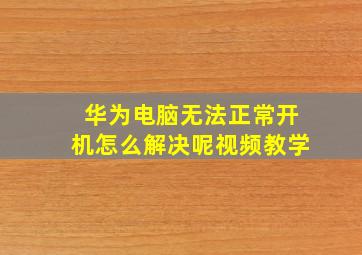 华为电脑无法正常开机怎么解决呢视频教学